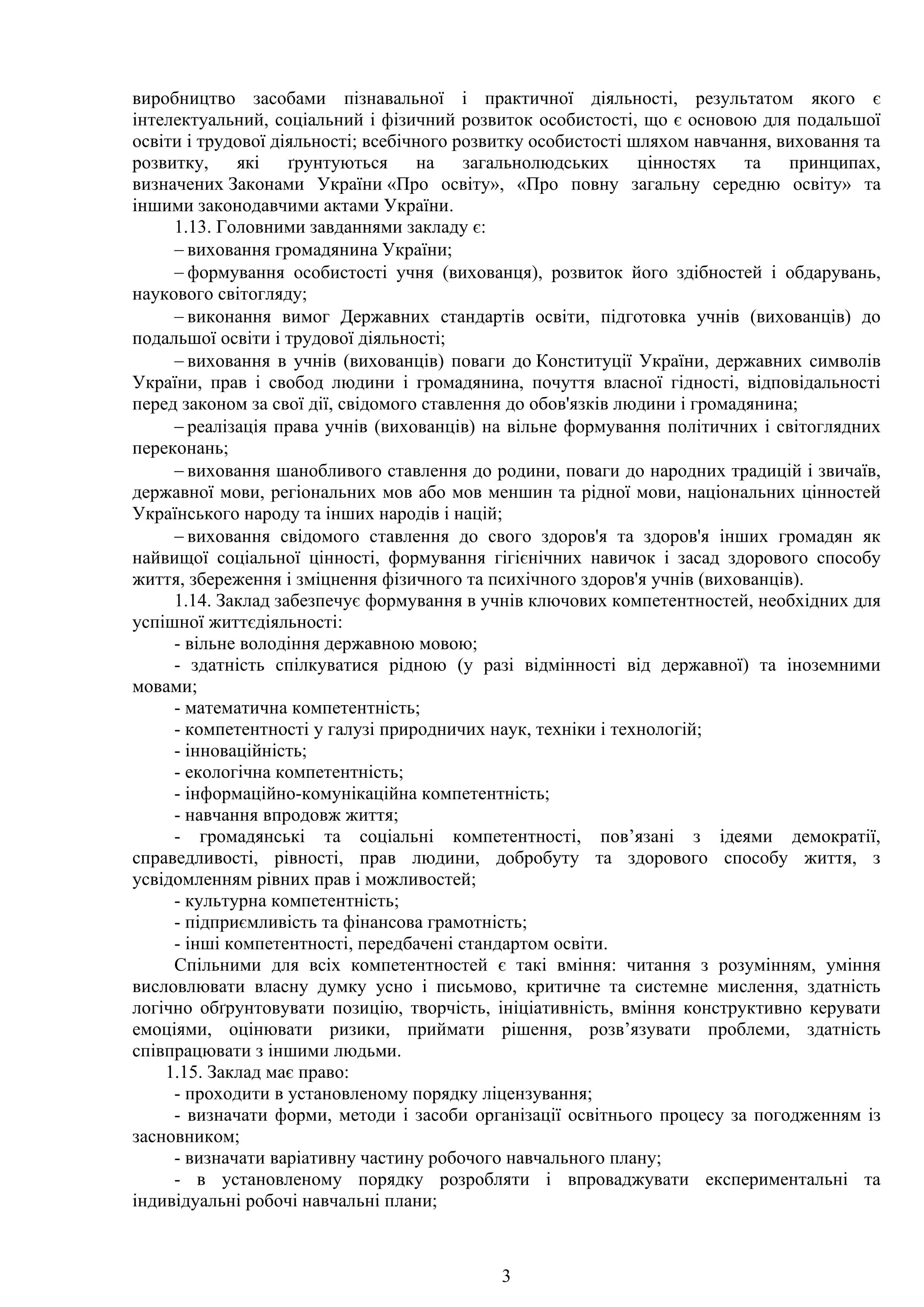 виробництво засобами пізнавальної і практичної діяльності, результатом якого є інтелектуальний, соціальний і фізичний розвиток особистості, що є основою для подальшої освіти і трудової діяльності; всебічного розвитку особистості шляхом навчання, виховання та розвитку, які ґрунтуються на загальнолюдських цінностях та принципах, визначених Законами України «Про освіту», «Про повну загальну середню освіту» та іншими законодавчими актами України.

1.13. Головними завданнями закладу є:

– виховання громадянина України;

– формування особистості учня (вихованця), розвиток його здібностей і обдарувань, наукового світогляду;

– виконання вимог Державних стандартів освіти, підготовка учнів (вихованців) до подальшої освіти і трудової діяльності;

– виховання в учнів (вихованців) поваги до Конституції України, державних символів України, прав і свобод людини і громадянина, почуття власної гідності, відповідальності перед законом за свої дії, свідомого ставлення до обов'язків людини і громадянина;

– реалізація права учнів (вихованців) на вільне формування політичних і світоглядних переконань;

– виховання шанобливого ставлення до родини, поваги до народних традицій і звичаїв, державної мови, регіональних мов або мов меншин та рідної мови, національних цінностей Українського народу та інших народів і націй;

– виховання свідомого ставлення до свого здоров'я та здоров'я інших громадян як найвищої соціальної цінності, формування гігієнічних навичок і засад здорового способу життя, збереження і зміцнення фізичного та психічного здоров'я учнів (вихованців).

1.14. Заклад забезпечує формування в учнів ключових компетентностей, необхідних для успішної життєдіяльності:

- вільне володіння державною мовою;

- здатність спілкуватися рідною (у разі відмінності від державної) та іноземними мовами;

- математична компетентність;

- компетентності у галузі природничих наук, техніки і технологій;

- інноваційність;

- екологічна компетентність;

- інформаційно-комунікаційна компетентність;

- навчання впродовж життя;

- громадянські та соціальні компетентності, пов’язані з ідеями демократії, справедливості, рівності, прав людини, добробуту та здорового способу життя, з усвідомленням рівних прав і можливостей;

- культурна компетентність;

- підприємливість та фінансова грамотність;

- інші компетентності, передбачені стандартом освіти.

Спільними для всіх компетентностей є такі вміння: читання з розумінням, уміння висловлювати власну думку усно і письмово, критичне та системне мислення, здатність логічно обґрунтовувати позицію, творчість, ініціативність, вміння конструктивно керувати емоціями, оцінювати ризики, приймати рішення, розв’язувати проблеми, здатність співпрацювати з іншими людьми.

1.15. Заклад має право:

- проходити в установленому порядку ліцензування;

- визначати форми, методи і засоби організації освітнього процесу за погодженням із засновником;

- визначати варіативну частину робочого навчального плану;

- в установленому порядку розробляти і впроваджувати експериментальні та індивідуальні робочі навчальні плани;

3